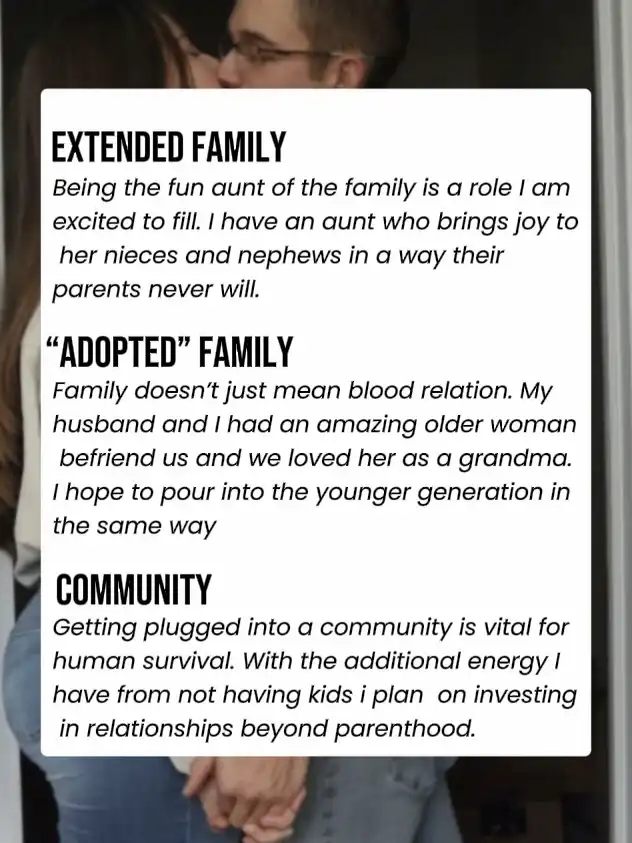 EXTENDED FAMILY

Being the fun aunt of the family is a role I am excited to fill. I have an aunt who brings joy to her nieces and nephews in a way their parents never will.

"ADOPTED" FAMILY

Family doesn't just mean blood relation. My husband and I had an amazing older woman befriend us and we loved her as a grandma. I hope to pour into the younger generation in the same way

COMMUNITY

Getting plugged into a community is vital for human survival. With the additional energy I have from not having kids i plan on investing in relationships beyond parenthood.